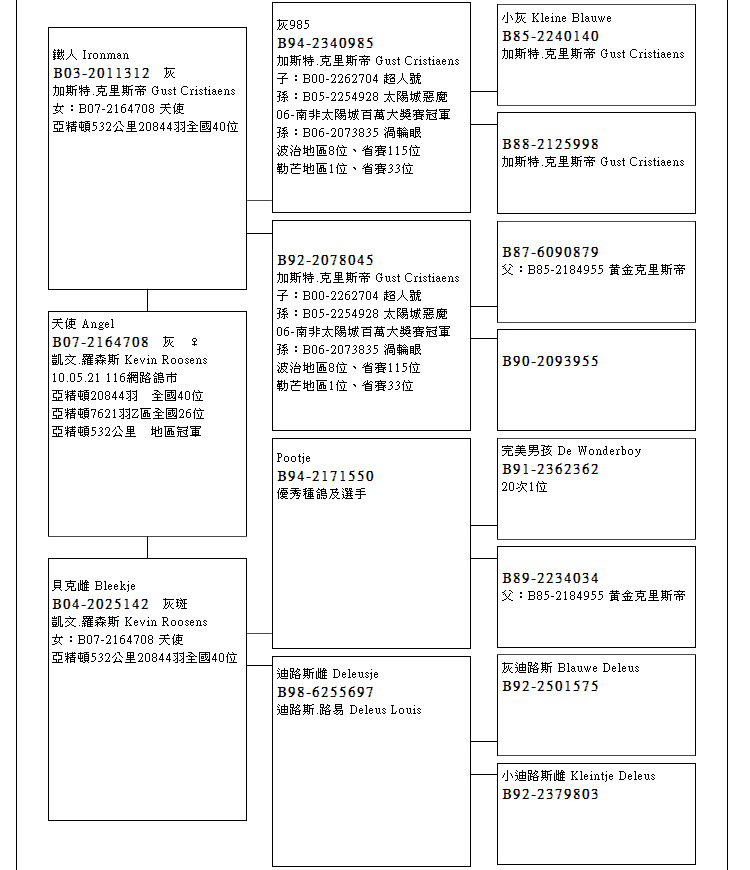 鐵人 Ironman
B03-2011312 灰
加斯特.克里斯帝 Gust Cristiaens
女：B07-2164708 天使
亞精頓532公里20844羽全國40位

天使 Angel
B07-2164708 灰 ♀
凱文.羅森斯 Kevin Roosens
10.05.21 116網路鴿市
亞精頓20844羽 全國40位
亞精頓7621羽Z區全國26位
亞精頓532公里 地區冠軍

貝克雌 Bleekje
B04-2025142 灰斑
凱文.羅森斯 Kevin Roosens
女：B07-2164708 天使
亞精頓532公里20844羽全國40位

灰985
B94-2340985
加斯特.克里斯帝 Gust Cristiaens
子：B00-2262704 超人號
孫：B05-2254928 太陽城惡魔
06-南非太陽城百萬大獎賽冠軍
孫：B06-2073835 渦輪眼
波治地區8位、省賽115位
勒芒地區1位、省賽33位

B92-2078045
加斯特.克里斯帝 Gust Cristiaens
子：B00-2262704 超人號
孫：B05-2254928 太陽城惡魔
06-南非太陽城百萬大獎賽冠軍
孫：B06-2073835 渦輪眼
波治地區8位、省賽115位
勒芒地區1位、省賽33位

Pootje
B94-2171550
優秀種鴿及選手

迪路斯雌 Deleusje
B98-6255697
迪路斯.路易 Deleus Louis

小灰 Kleine Blauwe
B85-2240140
加斯特.克里斯帝 Gust Cristiaens

B88-2125998
加斯特.克里斯帝 Gust Cristiaens

B87-6090879
父：B85-2184955 黃金克里斯帝

B90-2093955

完美男孩 De Wonderboy
B91-2362362
20次1位

B89-2234034
父：B85-2184955 黃金克里斯帝

灰迪路斯 Blauwe Deleus
B92-2501575

小迪路斯雌 Kleintje Deleus
B92-2379803